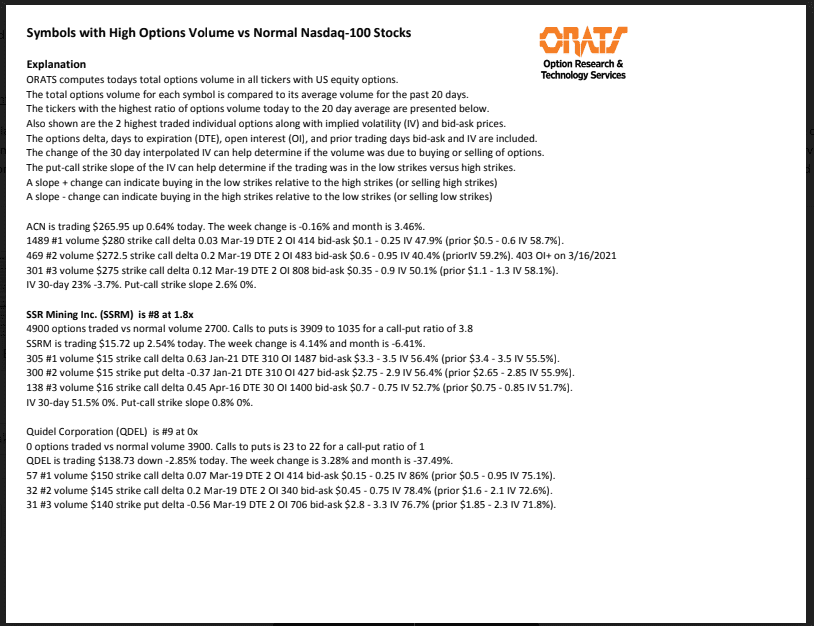 Symbols with High Options Volume vs Normal Nasdaq-100 Stocks

ORATS
Option Research &
Technology Services

Explanation
ORATS computes todays total options volume in all tickers with US equity options.
The total options volume for each symbol is compared to its average volume for the past 20 days.
The tickers with the highest ratio of options volume today to the 20 day average are presented below.
Also shown are the 2 highest traded individual options along with implied volatility (IV) and bid-ask prices.
The options delta, days to expiration (DTE), open interest (OI), and prior trading days bid-ask and IV are included.
The change of the 30 day interpolated IV can help determine if the volume was due to buying or selling of options.
The put-call strike slope of the IV can help determine if the trading was in the low strikes versus high strikes.
A slope + change can indicate buying in the low strikes relative to the high strikes (or selling high strikes)
A slope - change can indicate buying in the high strikes relative to the low strikes (or selling low strikes)

ACN is trading $265.95 up 0.64% today. The week change is -0.16% and month is 3.46%.
1489 #1 volume $280 strike call delta 0.03 Mar-19 DTE 2 OI 414 bid-ask $0.1 - 0.25 IV 47.9% (prior $0.5 - 0.6 IV 58.7%).
469 #2 volume $272.5 strike call delta 0.2 Mar-19 DTE 2 OI 483 bid-ask $0.6 - 0.95 IV 40.4% (priorIV 59.2%). 403 OI+ on 3/16/2021
301 #3 volume $275 strike call delta 0.12 Mar-19 DTE 2 OI 808 bid-ask $0.35 - 0.9 IV 50.1% (prior $1.1 - 1.3 IV 58.1%).
IV 30-day 23% -3.7%. Put-call strike slope 2.6% 0%.

SSR Mining Inc. (SSRM) is #8 at 1.8x
4900 options traded vs normal volume 2700. Calls to puts is 3909 to 1035 for a call-put ratio of 3.8
SSRM is trading $15.72 up 2.54% today. The week change is 4.14% and month is -6.41%.
305 #1 volume $15 strike call delta 0.63 Jan-21 DTE 310 OI 1487 bid-ask $3.3 - 3.5 IV 56.4% (prior $3.4 - 3.5 IV 55.5%).
300 #2 volume $15 strike put delta -0.37 Jan-21 DTE 310 OI 427 bid-ask $2.75 - 2.9 IV 56.4% (prior $2.65 - 2.85 IV 55.9%).
138 #3 volume $16 strike call delta 0.45 Apr-16 DTE 30 OI 1400 bid-ask $0.7 - 0.75 IV 52.7% (prior $0.75 - 0.85 IV 51.7%).
IV 30-day 51.5% 0%. Put-call strike slope 0.8% 0%.

Quidel Corporation (QDEL) is #9 at 0x
0 options traded vs normal volume 3900. Calls to puts is 23 to 22 for a call-put ratio of 1
QDEL is trading $138.73 down -2.85% today. The week change is 3.28% and month is -37.49%.
57 #1 volume $150 strike call delta 0.07 Mar-19 DTE 2 OI 414 bid-ask $0.15 - 0.25 IV 86% (prior $0.5 - 0.95 IV 75.1%).
32 #2 volume $145 strike call delta 0.2 Mar-19 DTE 2 OI 340 bid-ask $0.45 - 0.75 IV 78.4% (prior $1.6 - 2.1 IV 72.6%).
31 #3 volume $140 strike put delta -0.56 Mar-19 DTE 2 OI 706 bid-ask $2.8 - 3.3 IV 76.7% (prior $1.85 - 2.3 IV 71.8%).